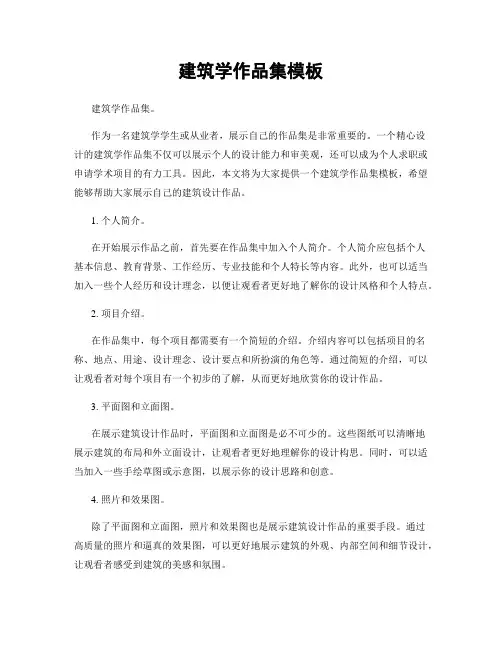 建筑学作品集模板

建筑学作品集。

作为一名建筑学学生或从业者，展示自己的作品集是非常重要的。一个精心设计的建筑学作品集不仅可以展示个人的设计能力和审美观，还可以成为个人求职或申请学术项目的有力工具。因此，本文将为大家提供一个建筑学作品集模板，希望能够帮助大家展示自己的建筑设计作品。

1. 个人简介。

在开始展示作品之前，首先要在作品集中加入个人简介。个人简介应包括个人基本信息、教育背景、工作经历、专业技能和个人特长等内容。此外，也可以适当加入一些个人经历和设计理念，以便让观看者更好地了解你的设计风格和个人特点。

2. 项目介绍。

在作品集中，每个项目都需要有一个简短的介绍。介绍内容可以包括项目的名称、地点、用途、设计理念、设计要点和所扮演的角色等。通过简短的介绍，可以让观看者对每个项目有一个初步的了解，从而更好地欣赏你的设计作品。

3. 平面图和立面图。

在展示建筑设计作品时，平面图和立面图是必不可少的。这些图纸可以清晰地展示建筑的布局和外立面设计，让观看者更好地理解你的设计构思。同时，可以适当加入一些手绘草图或示意图，以展示你的设计思路和创意。

4. 照片和效果图。

除了平面图和立面图，照片和效果图也是展示建筑设计作品的重要手段。通过高质量的照片和逼真的效果图，可以更好地展示建筑的外观、内部空间和细节设计，让观看者感受到建筑的美感和氛围。